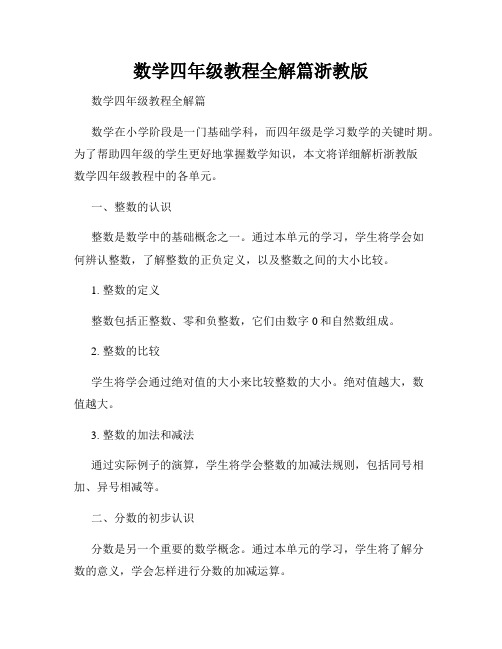 数学四年级教程全解篇浙教版

数学四年级教程全解篇

数学在小学阶段是一门基础学科，而四年级是学习数学的关键时期。为了帮助四年级的学生更好地掌握数学知识，本文将详细解析浙教版数学四年级教程中的各单元。

一、整数的认识

整数是数学中的基础概念之一。通过本单元的学习，学生将学会如何辨认整数，了解整数的正负定义，以及整数之间的大小比较。

1. 整数的定义

整数包括正整数、零和负整数，它们由数字 0 和自然数组成。

2. 整数的比较

学生将学会通过绝对值的大小来比较整数的大小。绝对值越大，数值越大。

3. 整数的加法和减法

通过实际例子的演算，学生将学会整数的加减法规则，包括同号相加、异号相减等。

二、分数的初步认识

分数是另一个重要的数学概念。通过本单元的学习，学生将了解分数的意义，学会怎样进行分数的加减运算。